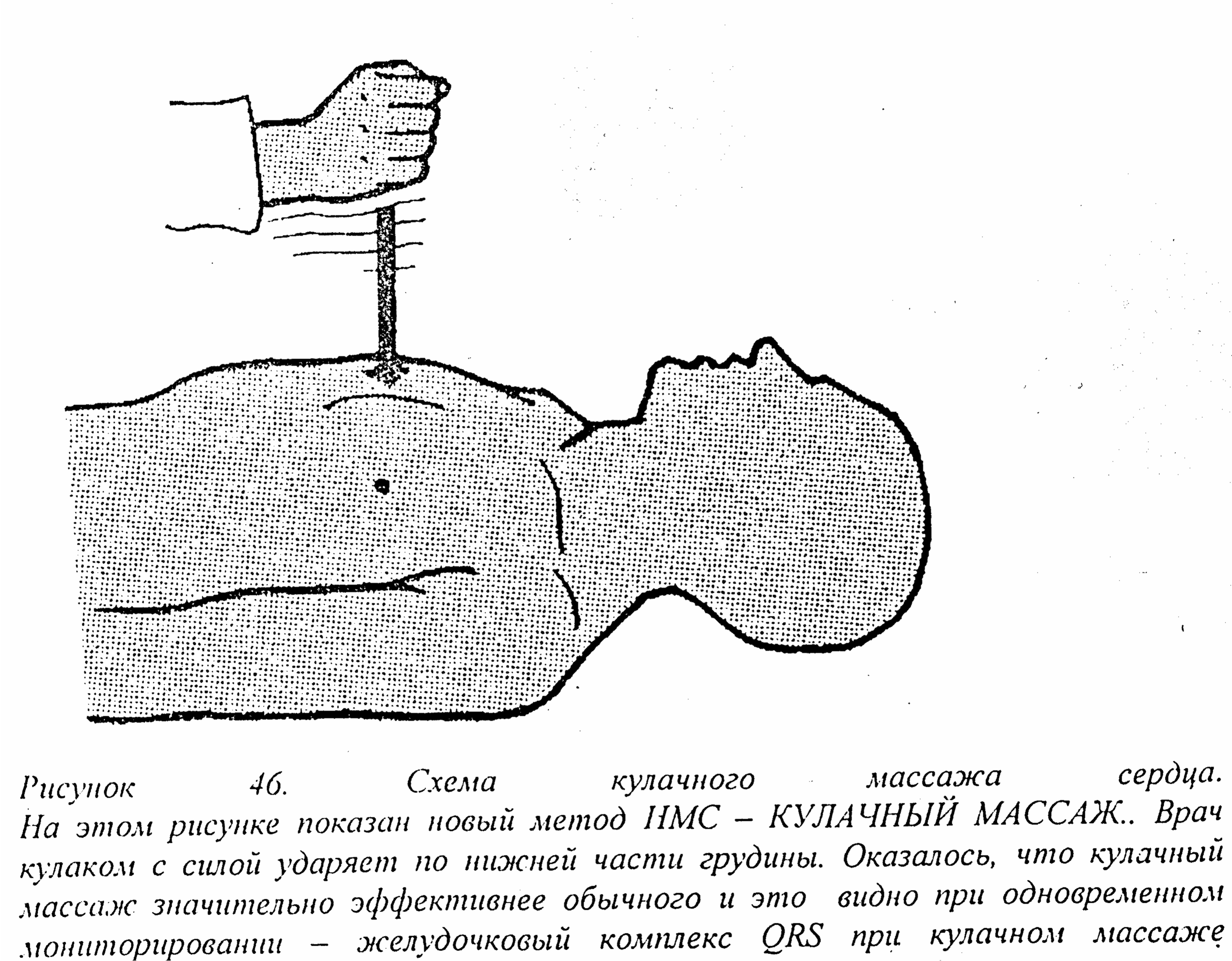 Рисунок 46. Схема кулачного массажа сердца. На этом рисунке показан новый метод НМС – КУЛАЧНЫЙ МАССАЖ.. Врач кулаком с силой ударяет по нижней части грудины. Оказалось, что кулачный массаж значительно эффективнее обычного и это видно при одновременном мониторировании – желудочковый комплекс QRS при кулачном массаже